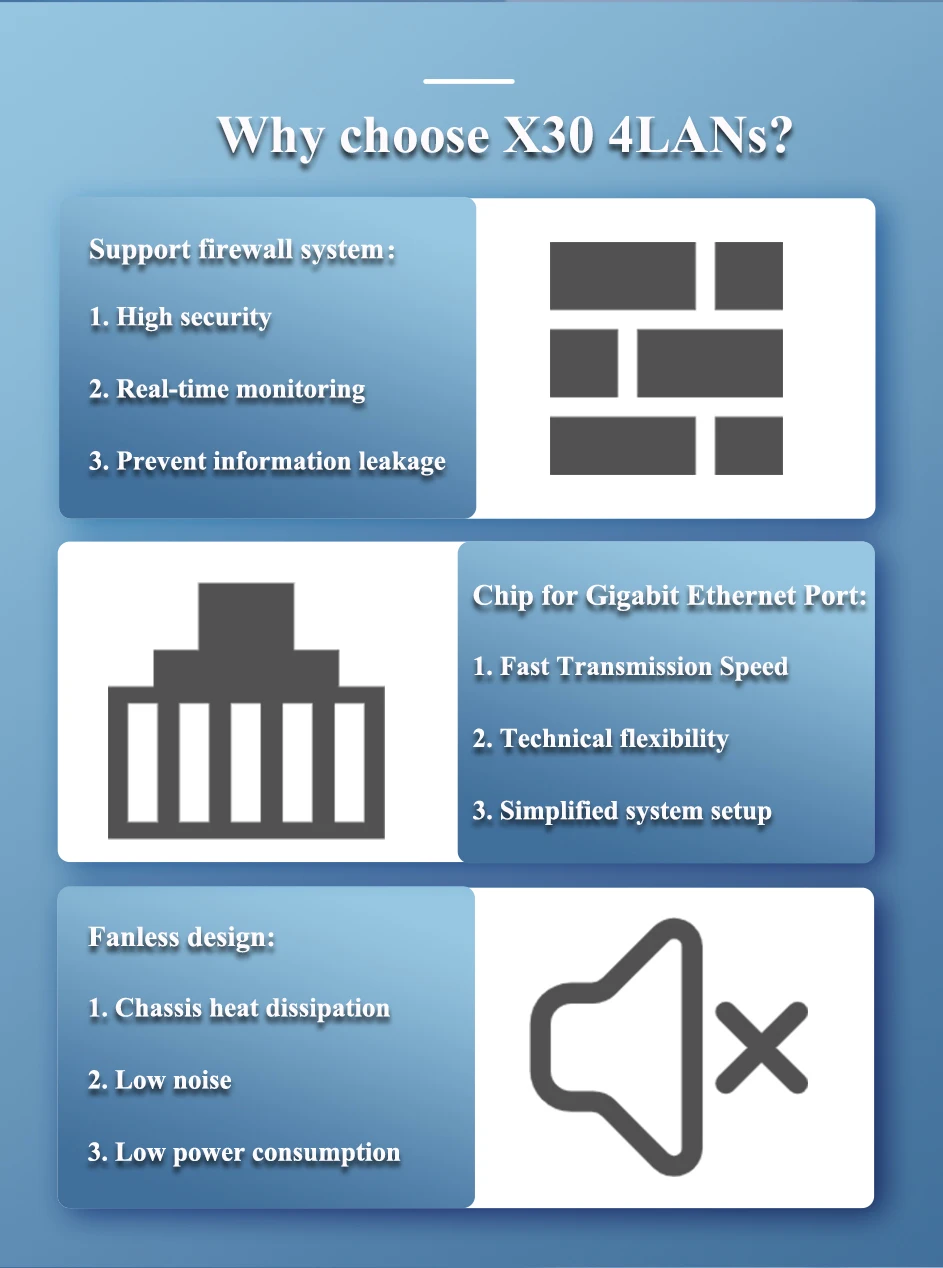 Why choose X30 4LANs?

Support firewall system:

1. High security

2. Real-time monitoring

3. Prevent information leakage

Chip for Gigabit Ethernet Port:

1. Fast Transmission Speed

2. Technical flexibility

3. Simplified system setup

Fanless design:

1. Chassis heat dissipation

2. Low noise

3. Low power consumption